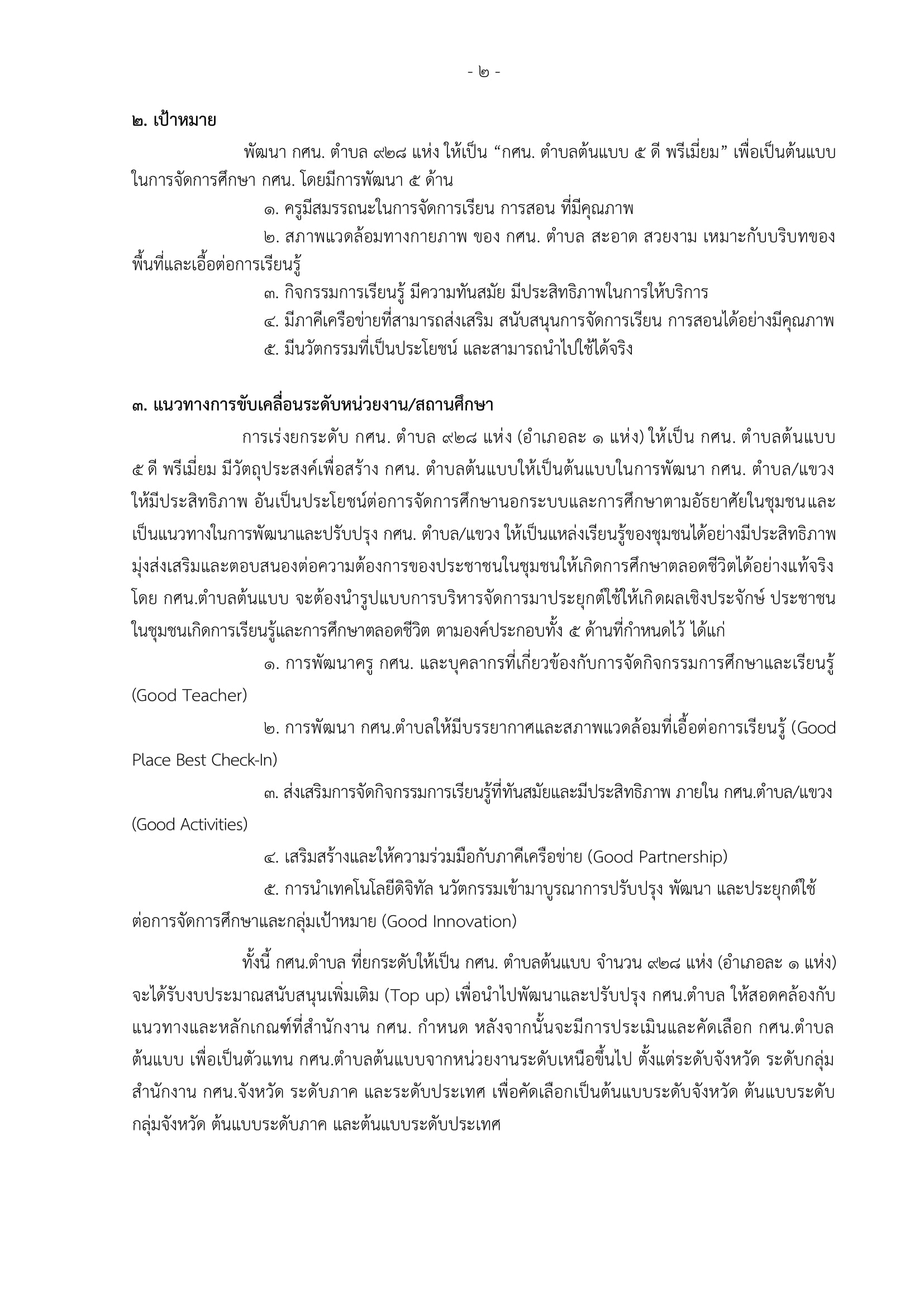 - ๒ -

๒. เป้าหมาย

พัฒนา กศน. ตำบล ๙๒๘ แห่ง ให้เป็น “กศน. ตำบลต้นแบบ ๕ ดี พรีเมี่ยม” เพื่อเป็นต้นแบบในการจัดการศึกษา กศน. โดยมีการพัฒนา ๕ ด้าน

๑. ครูมีสมรรถนะในการจัดการเรียน การสอน ที่มีคุณภาพ

๒. สภาพแวดล้อมทางกายภาพ ของ กศน. ตำบล สะอาด สวยงาม เหมาะกับบริบทของพื้นที่และเอื้อต่อการเรียนรู้

๓. กิจกรรมการเรียนรู้ มีความทันสมัย มีประสิทธิภาพในการให้บริการ

๔. มีภาคีเครือข่ายที่สามารถส่งเสริม สนับสนุนการจัดการเรียน การสอนได้อย่างมีคุณภาพ

๕. มีนวัตกรรมที่เป็นประโยชน์ และสามารถนำไปใช้ได้จริง

๓. แนวทางการขับเคลื่อนระดับหน่วยงาน/สถานศึกษา

การเร่งยกระดับ กศน. ตำบล ๙๒๘ แห่ง (อำเภอละ ๑ แห่ง) ให้เป็น กศน. ตำบลต้นแบบ ๕ ดี พรีเมี่ยม มีวัตถุประสงค์เพื่อสร้าง กศน. ตำบลต้นแบบให้เป็นต้นแบบในการพัฒนา กศน. ตำบล/แขวง ให้มีประสิทธิภาพ อันเป็นประโยชน์ต่อการจัดการศึกษานอกระบบและการศึกษาตามอัธยาศัยในชุมชนและเป็นแนวทางในการพัฒนาและปรับปรุง กศน. ตำบล/แขวง ให้เป็นแหล่งเรียนรู้ของชุมชนได้อย่างมีประสิทธิภาพ มุ่งส่งเสริมและตอบสนองต่อความต้องการของประชาชนในชุมชนให้เกิดการศึกษาตลอดชีวิตได้อย่างแท้จริง โดย กศน.ตำบลต้นแบบ จะต้องนำรูปแบบการบริหารจัดการมาประยุกต์ใช้ให้เกิดผลเชิงประจักษ์ ประชาชนในชุมชนเกิดการเรียนรู้และการศึกษาตลอดชีวิต ตามองค์ประกอบทั้ง ๕ ด้านที่กำหนดไว้ ได้แก่

๑. การพัฒนาครู กศน. และบุคลากรที่เกี่ยวข้องกับการจัดกิจกรรมการศึกษาและเรียนรู้ (Good Teacher)

๒. การพัฒนา กศน.ตำบลให้มีบรรยากาศและสภาพแวดล้อมที่เอื้อต่อการเรียนรู้ (Good Place Best Check-In)

๓. ส่งเสริมการจัดกิจกรรมการเรียนรู้ที่ทันสมัยและมีประสิทธิภาพ ภายใน กศน.ตำบล/แขวง (Good Activities)

๔. เสริมสร้างและให้ความร่วมมือกับภาคีเครือข่าย (Good Partnership)

๕. การนำเทคโนโลยีดิจิทัล นวัตกรรมเข้ามาบูรณาการปรับปรุง พัฒนา และประยุกต์ใช้ต่อการจัดการศึกษาและกลุ่มเป้าหมาย (Good Innovation)

ทั้งนี้ กศน.ตำบล ที่ยกระดับให้เป็น กศน. ตำบลต้นแบบ จำนวน ๙๒๘ แห่ง (อำเภอละ ๑ แห่ง) จะได้รับงบประมาณสนับสนุนเพิ่มเติม (Top up) เพื่อนำไปพัฒนาและปรับปรุง กศน.ตำบล ให้สอดคล้องกับแนวทางและหลักเกณฑ์ที่สำนักงาน กศน. กำหนด หลังจากนั้นจะมีการประเมินและคัดเลือก กศน.ตำบลต้นแบบ เพื่อเป็นตัวแทน กศน.ตำบลต้นแบบจากหน่วยงานระดับเหนือขึ้นไป ตั้งแต่ระดับจังหวัด ระดับกลุ่มสำนักงาน กศน.จังหวัด ระดับภาค และระดับประเทศ เพื่อคัดเลือกเป็นต้นแบบระดับจังหวัด ต้นแบบระดับกลุ่มจังหวัด ต้นแบบระดับภาค และต้นแบบระดับประเทศ